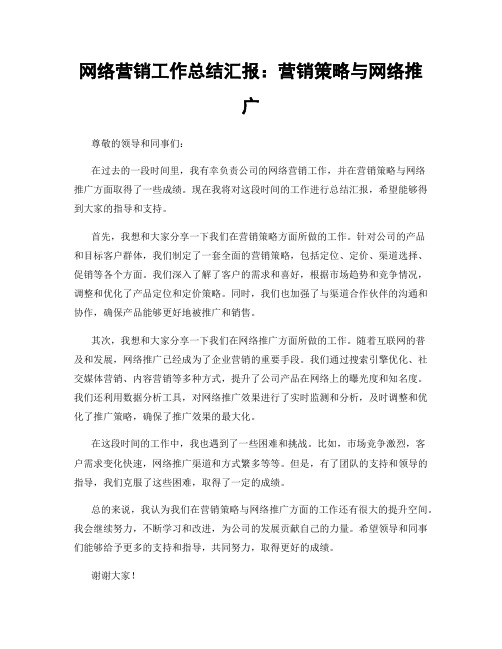 网络营销工作总结汇报：营销策略与网络推广

尊敬的领导和同事们：

在过去的一段时间里，我有幸负责公司的网络营销工作，并在营销策略与网络推广方面取得了一些成绩。现在我将对这段时间的工作进行总结汇报，希望能够得到大家的指导和支持。

首先，我想和大家分享一下我们在营销策略方面所做的工作。针对公司的产品和目标客户群体，我们制定了一套全面的营销策略，包括定位、定价、渠道选择、促销等各个方面。我们深入了解了客户的需求和喜好，根据市场趋势和竞争情况，调整和优化了产品定位和定价策略。同时，我们也加强了与渠道合作伙伴的沟通和协作，确保产品能够更好地被推广和销售。

其次，我想和大家分享一下我们在网络推广方面所做的工作。随着互联网的普及和发展，网络推广已经成为了企业营销的重要手段。我们通过搜索引擎优化、社交媒体营销、内容营销等多种方式，提升了公司产品在网络上的曝光度和知名度。我们还利用数据分析工具，对网络推广效果进行了实时监测和分析，及时调整和优化了推广策略，确保了推广效果的最大化。

在这段时间的工作中，我也遇到了一些困难和挑战。比如，市场竞争激烈，客户需求变化快速，网络推广渠道和方式繁多等等。但是，有了团队的支持和领导的指导，我们克服了这些困难，取得了一定的成绩。

总的来说，我认为我们在营销策略与网络推广方面的工作还有很大的提升空间。我会继续努力，不断学习和改进，为公司的发展贡献自己的力量。希望领导和同事们能够给予更多的支持和指导，共同努力，取得更好的成绩。

谢谢大家！